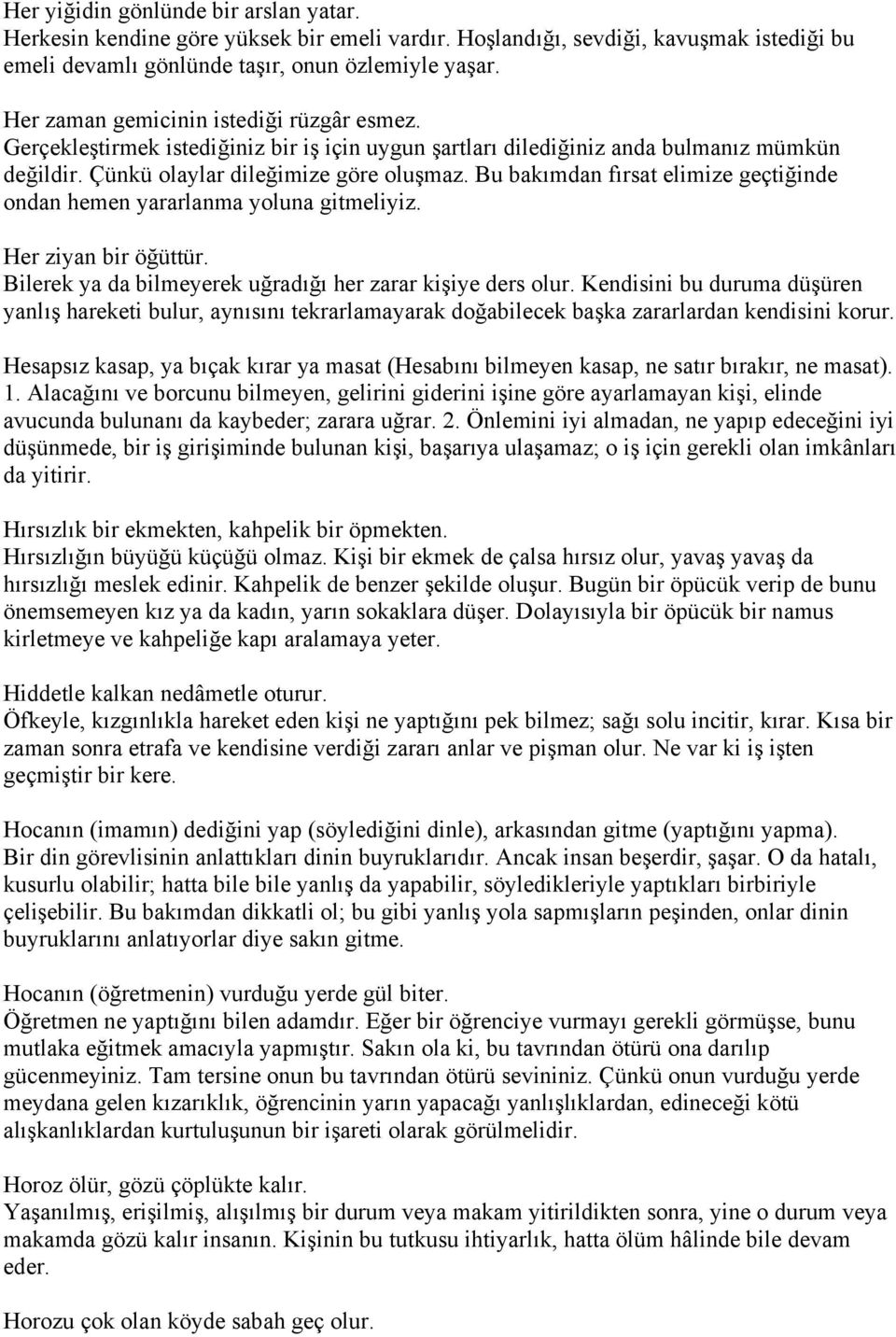 Her yiğidin gönlünde bir arslan yatar.
Herkesin kendine göre yüksek bir emeli vardır. Hoşlandığı, sevdiği, kavuşmak istediği bu emeli devamlı gönlünde taşır, onun özlemiyle yaşar.

Her zaman gemicinin istediği rüzgâr esmez.
Gerçekleştirmek istediğiniz bir iş için uygun şartları dilediğiniz anda bulmanız mümkün değildir. Çünkü olaylar dileğimize göre oluşmaz. Bu bakımdan fırsat elimize geçtiğinde ondan hemen yararlanma yoluna gitmeliyiz.

Her ziyan bir öğüttür.
Bilerek ya da bilmeyerek uğradığı her zarar kişiye ders olur. Kendisini bu duruma düşüren yanlış hareketi bulur, aynısını tekrarlamayarak doğabilecek başka zararlardan kendisini korur.

Hesapsız kasap, ya bıçak kırar ya masat (Hesabını bilmeyen kasap, ne satır bırakır, ne masat). 1. Alacağını ve borcunu bilmeyen, gelirini giderini işine göre ayarlamayan kişi, elinde avucunda bulunanı da kaybeder; zarara uğrar. 2. Önlemini iyi almadan, ne yapıp edeceğini iyi düşünmede, bir iş girişiminde bulunan kişi, başarıya ulaşamaz; o iş için gerekli olan imkânları da yitirir.

Hırsızlık bir ekmekten, kahpelik bir öpmekten.
Hırsızlığın büyüğü küçüğü olmaz. Kişi bir ekmek de çalsa hırsız olur, yavaş yavaş da hırsızlığı meslek edinir. Kahpelik de benzer şekilde oluşur. Bugün bir öpücük verip de bunu önemsemeyen kız ya da kadın, yarın sokaklara düşer. Dolayısıyla bir öpücük bir namus kirletmeye ve kahpeliğe kapı aralamaya yeter.

Hiddetle kalkan nedâmetle oturur.
Öfkeyle, kızgınlıkla hareket eden kişi ne yaptığını pek bilmez; sağı solu incitir, kırar. Kısa bir zaman sonra etrafa ve kendisine verdiği zararı anlar ve pişman olur. Ne var ki iş işten geçmiştir bir kere.

Hocanın (imamın) dediğini yap (söylediğini dinle), arkasından gitme (yaptığını yapma).
Bir din görevlisinin anlattıkları dinin buyruklarıdır. Ancak insan beşerdir, şaşar. O da hatalı, kusurlu olabilir; hatta bile bile yanlış da yapabilir, söyledikleriyle yaptıkları birbiriyle çelişebilir. Bu bakımdan dikkatli ol; bu gibi yanlış yola sapmışların peşinden, onlar dinin buyruklarını anlatıyorlar diye sakın gitme.

Hocanın (öğretmenin) vurduğu yerde gül biter.
Öğretmen ne yaptığını bilen adamdır. Eğer bir öğrenciye vurmayı gerekli görmüşse, bunu mutlaka eğitmek amacıyla yapmıştır. Sakın ola ki, bu tavrından ötürü ona darılıp gücenmeyiniz. Tam tersine onun bu tavrından ötürü sevininiz. Çünkü onun vurduğu yerde meydana gelen kızarıklık, öğrencinin yarın yapacağı yanlışlıklardan, edineceği kötü alışkanlıklardan kurtuluşunun bir işareti olarak görülmelidir.

Horoz ölür, gözü çöplükte kalır.
Yaşanılmış, erişilmiş, alışılmış bir durum veya makam yitirildikten sonra, yine o durum veya makamda gözü kalır insanın. Kişinin bu tutkusu ihtiyarlık, hatta ölüm hâlinde bile devam eder.

Horozu çok olan köyde sabah geç olur.